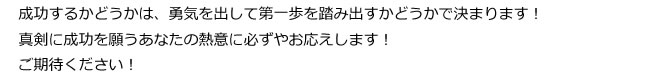 成功するかどうかは、勇気を出して第一歩を踏み出すかどうかで決まります！
真剣に成功を願うあなたの熱意に必ずやお応えします！
ご期待ください！